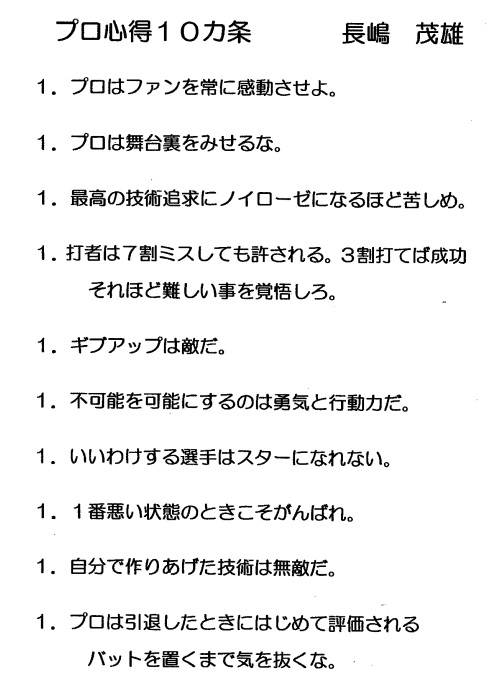 プロ心得１０カ条　　　長嶋　茂雄

１．プロはファンを常に感動させよ。

１．プロは舞台裏をみせるな。

１．最高の技術追求にノイローゼになるほど苦しめ。

１．打者は７割ミスしても許される。３割打てば成功
それほど難しい事を覚悟しろ。

１．ギブアップは敵だ。

１．不可能を可能にするのは勇気と行動力だ。

１．いいわけする選手はスターになれない。

１．１番悪い状態のときこそがんばれ。

１．自分で作りあげた技術は無敵だ。

１．プロは引退したときにはじめて評価される
バットを置くまで気を抜くな。